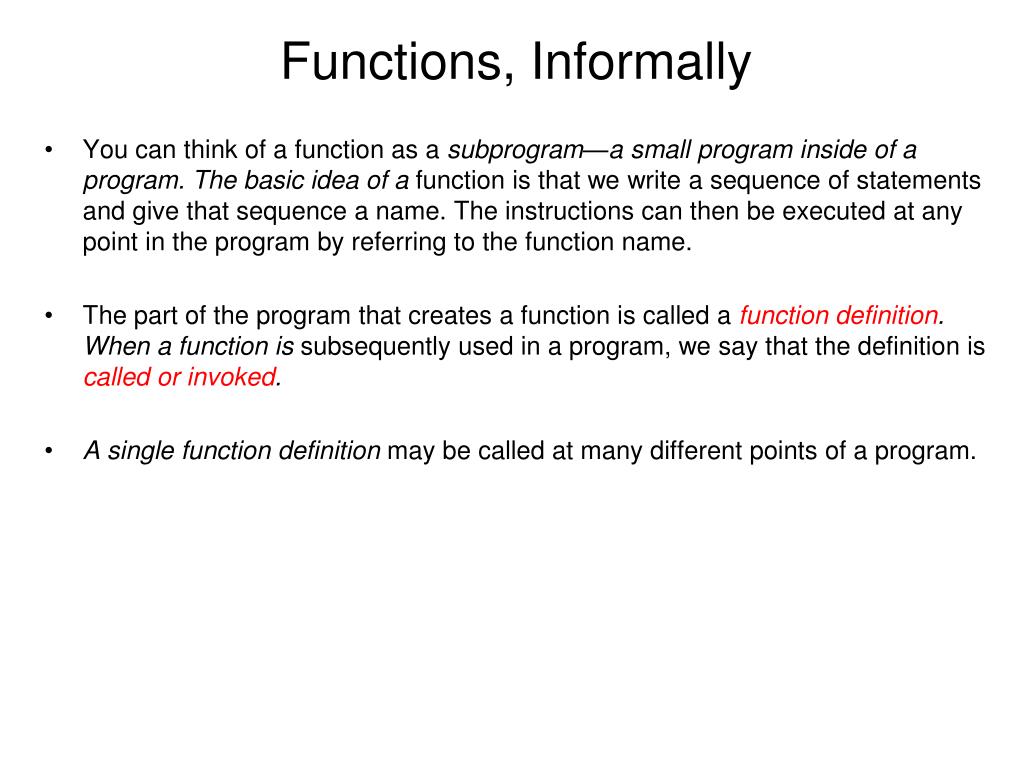 Functions, Informally

• You can think of a function as a subprogram—a small program inside of a program. The basic idea of a function is that we write a sequence of statements and give that sequence a name. The instructions can then be executed at any point in the program by referring to the function name.

• The part of the program that creates a function is called a function definition. When a function is subsequently used in a program, we say that the definition is called or invoked.

• A single function definition may be called at many different points of a program.